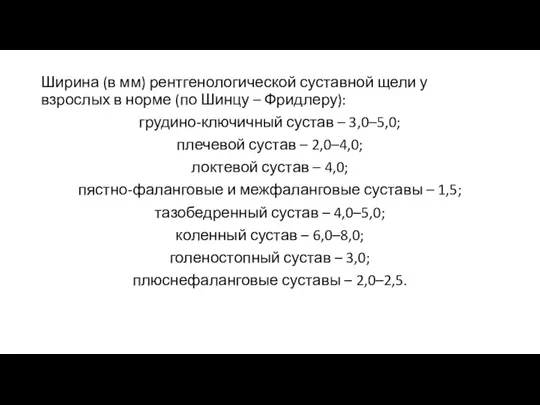 Ширина (в мм) рентгенологической суставной щели у взрослых в норме (по Шинцу – Фридлеру):

грудино-ключичный сустав – 3,0–5,0;

плечевой сустав – 2,0–4,0;

локтевой сустав – 4,0;

пястно-фаланговые и межфаланговые суставы – 1,5;

тазобедренный сустав – 4,0–5,0;

коленный сустав – 6,0–8,0;

голеностопный сустав – 3,0;

плюснефаланговые суставы – 2,0–2,5.